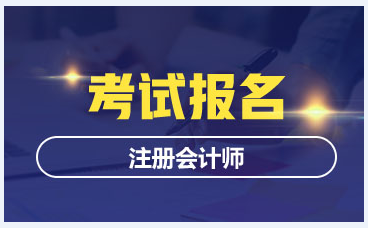 考试报名

注册会计师